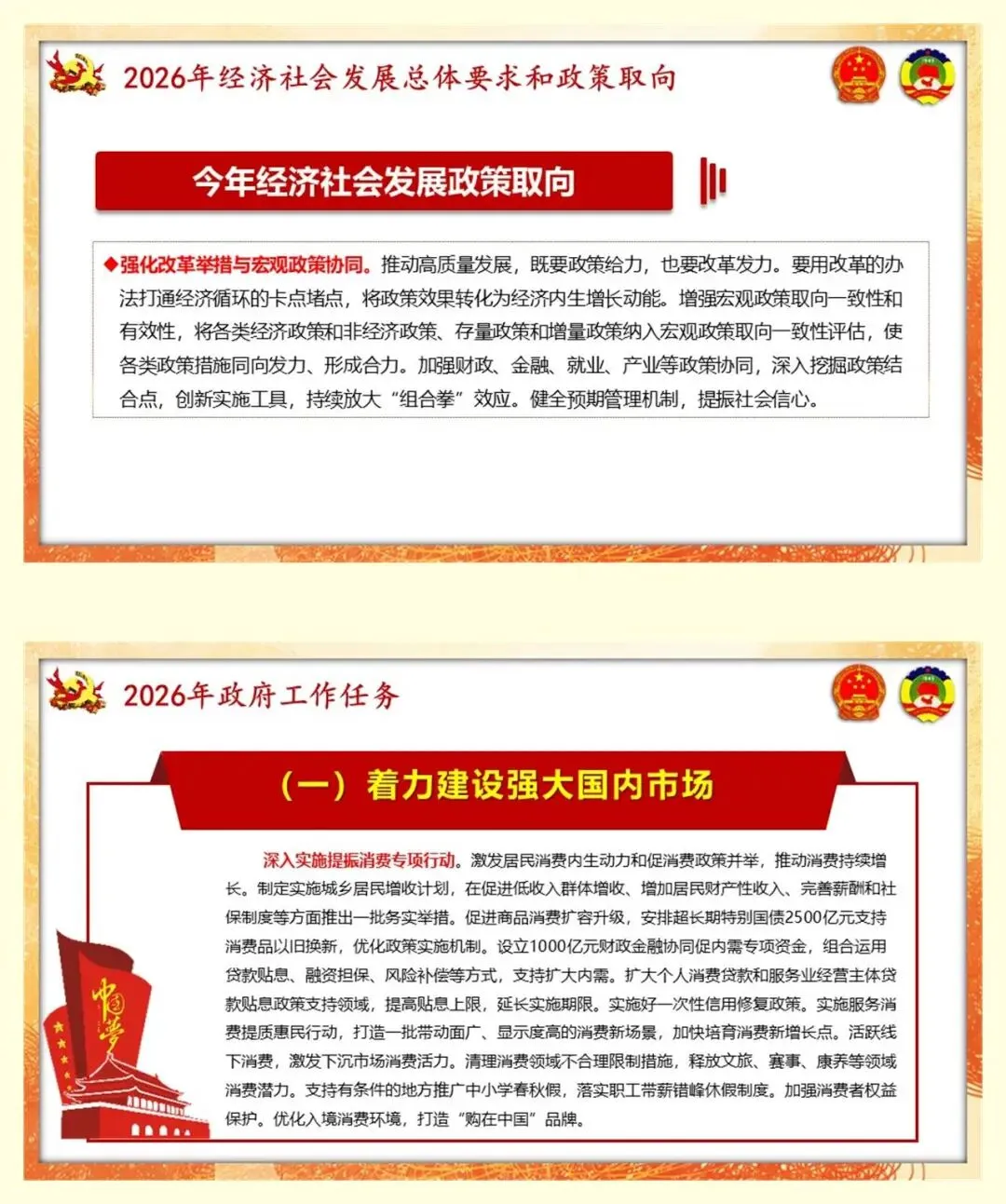 2026年经济社会发展总体要求和政策取向

今年经济社会发展政策取向

◆强化改革举措与宏观政策协同。推动高质量发展，既要政策给力，也要改革发力。要用改革的办法打通经济循环的卡点堵点，将政策效果转化为经济内生增长动能。增强宏观政策取向一致性和有效性，将各类经济政策和非经济政策、存量政策和增量政策纳入宏观政策取向一致性评估，使各类政策措施同向发力、形成合力。加强财政、金融、就业、产业等政策协同，深入挖掘政策结合点，创新实施工具，持续放大“组合拳”效应。健全预期管理机制，提振社会信心。

2026年政府工作任务

（一）着力建设强大国内市场

深入实施提振消费专项行动。激发居民消费内生动力和促消费政策并举，推动消费持续增长。制定实施城乡居民增收计划，在促进低收入群体增收、增加居民财产性收入、完善薪酬和社保制度等方面推出一批务实举措。促进商品消费扩容升级，安排超长期特别国债2500亿元支持消费品以旧换新，优化政策实施机制。设立1000亿元财政金融协同促内需专项资金，组合运用贷款贴息、融资担保、风险补偿等方式，支持扩大内需。扩大个人消费贷款和服务业经营主体贷款贴息政策支持领域，提高贴息上限，延长实施期限。实施好一次性信用修复政策。实施服务消费提质惠民行动，打造一批带动面广、显示度高的消费新场景，加快培育消费新增长点。活跃线下消费，激发下沉市场消费活力。清理消费领域不合理限制措施，释放文旅、赛事、康养等领域消费潜力。支持有条件的地方推广中小学春秋假，落实职工带薪错峰休假制度。加强消费者权益保护。优化入境消费环境，打造“购在中国”品牌。

中国梦